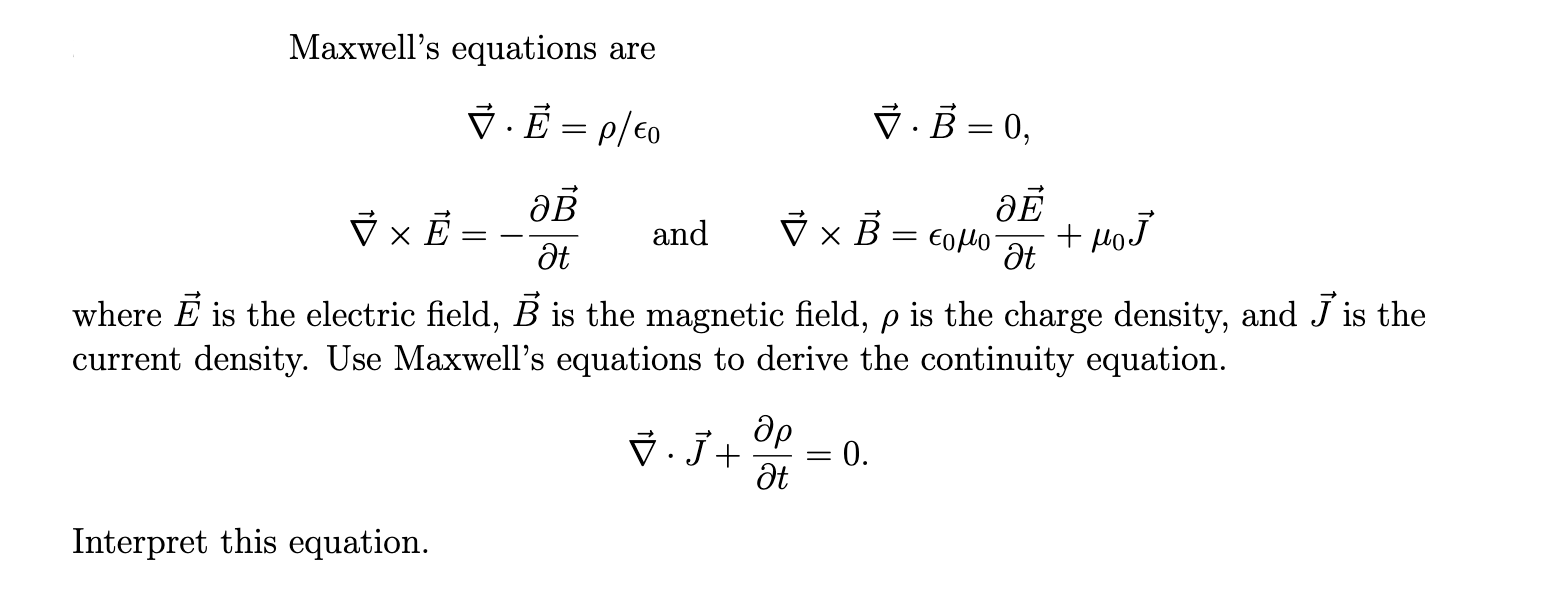 Maxwell's equations are

$\vec{\nabla} \cdot \vec{E} = \rho/\epsilon_0$ $\vec{\nabla} \cdot \vec{B} = 0,$

$\vec{\nabla} \times \vec{E} = -\frac{\partial \vec{B}}{\partial t}$ and $\vec{\nabla} \times \vec{B} = \epsilon_0 \mu_0 \frac{\partial \vec{E}}{\partial t} + \mu_0 \vec{J}$

where $\vec{E}$ is the electric field, $\vec{B}$ is the magnetic field, $\rho$ is the charge density, and $\vec{J}$ is the current density. Use Maxwell's equations to derive the continuity equation.

$\vec{\nabla} \cdot \vec{J} + \frac{\partial \rho}{\partial t} = 0.$

Interpret this equation.